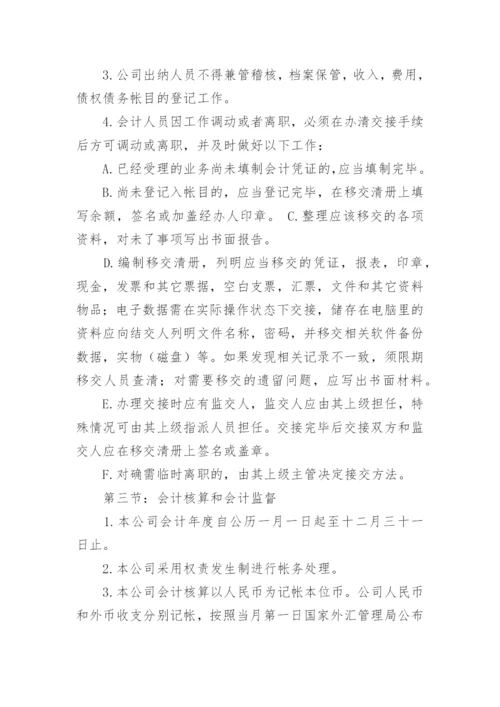 3.公司出纳人员不得兼管稽核，档案保管，收入，费用，债权债务帐目的登记工作。

4.会计人员因工作调动或者离职，必须在办清交接手续后方可调动或离职，并及时做好以下工作：

A.已经受理的业务尚未填制会计凭证的，应当填制完毕。

B.尚未登记入帐目的，应当登记完毕，在移交清册上填写余额，签名或加盖经办人印章。 C.整理应该移交的各项资料，对未了事项写出书面报告。

D.编制移交清册，列明应当移交的凭证，报表，印章，现金，发票和其它票据，空白支票，汇票，文件和其它资料物品；电子数据需在实际操作状态下交接，储存在电脑里的资料应向结交人列明文件名称，密码，并移交相关软件备份数据，实物（磁盘）等。如果发现相关记录不一致，须限期移交人员查清；对需要移交的遗留问题，应写出书面材料。

E.办理交接时应有监交人，监交人应由其上级担任，特殊情况可由其上级指派人员担任。交接完毕后交接双方和监交人应在移交清册上签名或盖章。

F.对确需临时离职的，由其上级主管决定接交方法。

第三节：会计核算和会计监督

1.本公司会计年度自公历一月一日起至十二月三十一日止。

2.本公司采用权责发生制进行帐务处理。

3.本公司会计核算以人民币为记帐本位币。公司人民币和外币收支分别记帐，按照当月第一日国家外汇管理局公布